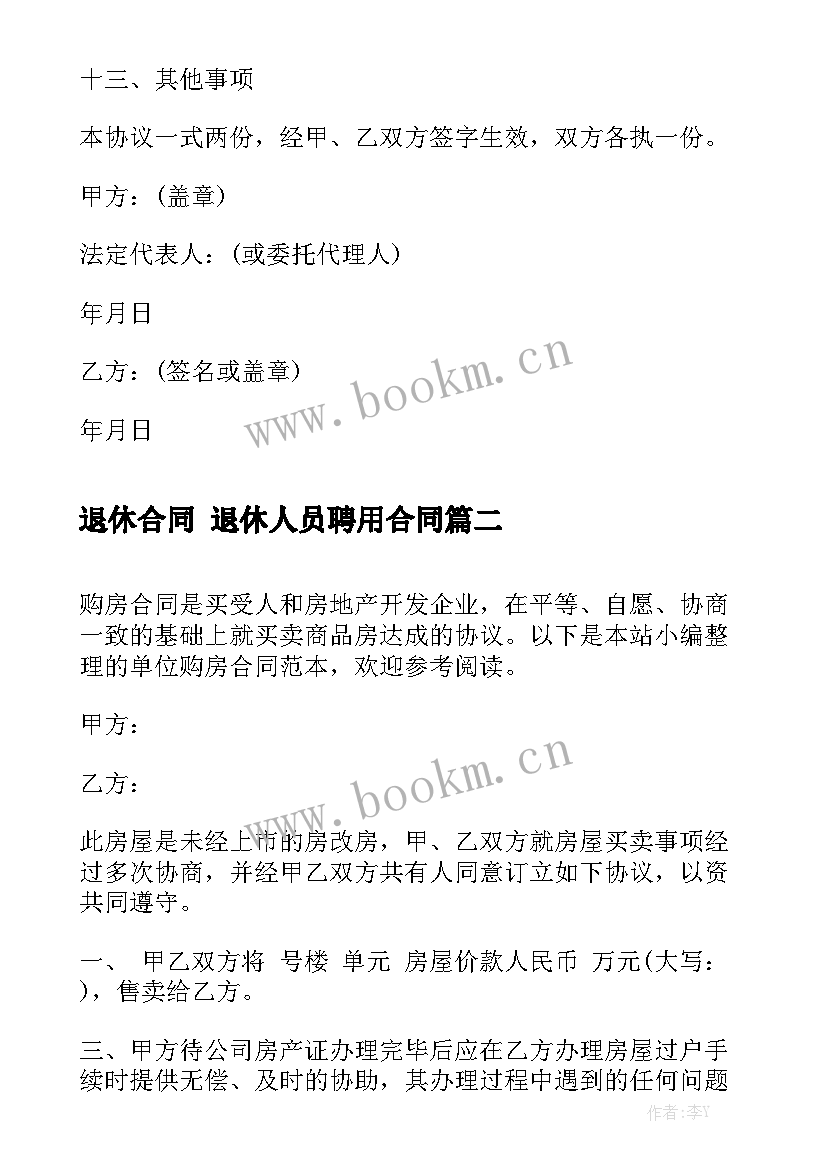 十三、其他事项

本协议一式两份，经甲、乙双方签字生效，双方各执一份。

甲方：(盖章)

法定代表人：(或委托代理人)

年月日

乙方：(签名或盖章)

年月日

www.bookm.cn

退休合同 退休人员聘用合同篇二

购房合同是买受人和房地产开发企业，在平等、自愿、协商一致的基础上就买卖商品房达成的协议。以下是本站小编整理的单位购房合同范本，欢迎参考阅读。

甲方：

乙方：

www.bookm.cn

此房屋是未经上市的房改房，甲、乙双方就房屋买卖事项经过多次协商，并经甲乙双方共有人同意订立如下协议，以资共同遵守。

一、 甲乙双方将 号楼 单元 房屋价款人民币 万元(大写： )，售卖给乙方。

三、甲方待公司房产证办理完毕后应在乙方办理房屋过户手续时提供无偿、及时的协助，其办理过程中遇到的任何问题

作者:李Y